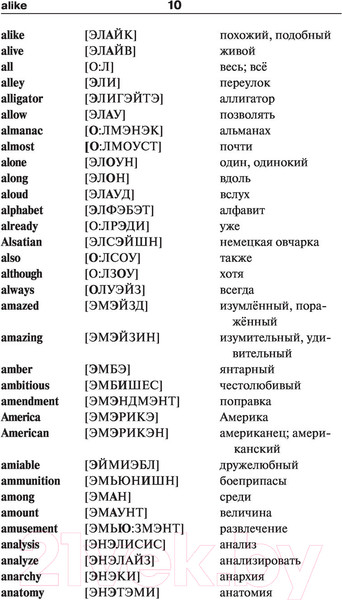 alike 10

| | | |
|---|---|---|
| alike | [ЭЛАЙК] | похожий, подобный |
| alive | [ЭЛАЙВ] | живой |
| all | [О:Л] | весь; всё |
| alley | [ЭЛИ] | переулок |
| alligator | [ЭЛИГЭЙТЭ] | аллигатор |
| allow | [ЭЛАУ] | позволять |
| almanac | [О:ЛМЭНЭК] | альманах |
| almost | [О:ЛМОУСТ] | почти |
| alone | [ЭЛОУН] | один, одинокий |
| along | [ЭЛОН] | вдоль |
| aloud | [ЭЛАУД] | вслух |
| alphabet | [ЭЛФЭБЭТ] | алфавит |
| already | [О:ЛРЭДИ] | уже |
| Alsatian | [ЭЛСЭЙШН] | немецкая овчарка |
| also | [О:ЛСОУ] | также |
| although | [О:ЛЗОУ] | хотя |
| always | [ОЛУЭЙЗ] | всегда |
| amazed | [ЭМЭЙЗД] | изумлённый, поражённый |
| amazing | [ЭМЭЙЗИН] | изумительный, удивительный |
| amber | [ЭМБЭ] | янтарный |
| ambitious | [ЭМБИШЕС] | честолюбивый |
| amendment | [ЭМЭНДМЭНТ] | поправка |
| America | [ЭМЭРИКЭ] | Америка |
| American | [ЭМЭРИКЭН] | американец; американский |
| amiable | [ЭЙМИЭБЛ] | дружелюбный |
| ammunition | [ЭМЬЮНИШН] | боеприпасы |
| among | [ЭМАН] | среди |
| amount | [ЭМАУНТ] | величина |
| amusement | [ЭМЬЮ:ЗМЭНТ] | развлечение |
| analysis | [ЭНЭЛИСИС] | анализ |
| analyze | [ЭНЭЛАЙЗ] | анализировать |
| anarchy | [ЭНЭКИ] | анархия |
| anatomy | [ЭНЭТЭМИ] | анатомия |

21vek.by